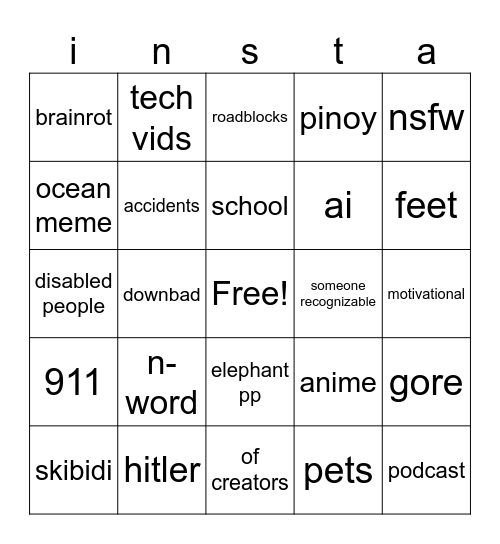 | i | n | s | t | a |
|---|---|---|---|---|
| brainrot | tech vids | roadblocks | pinoy | nsfw |
| ocean meme | accidents | school | ai | feet |
| disabled people | downbad | Free! | someone recognizable | motivational |
| 911 | n-word | elephant pp | anime | gore |
| skibidi | hitler | of creators | pets | podcast |